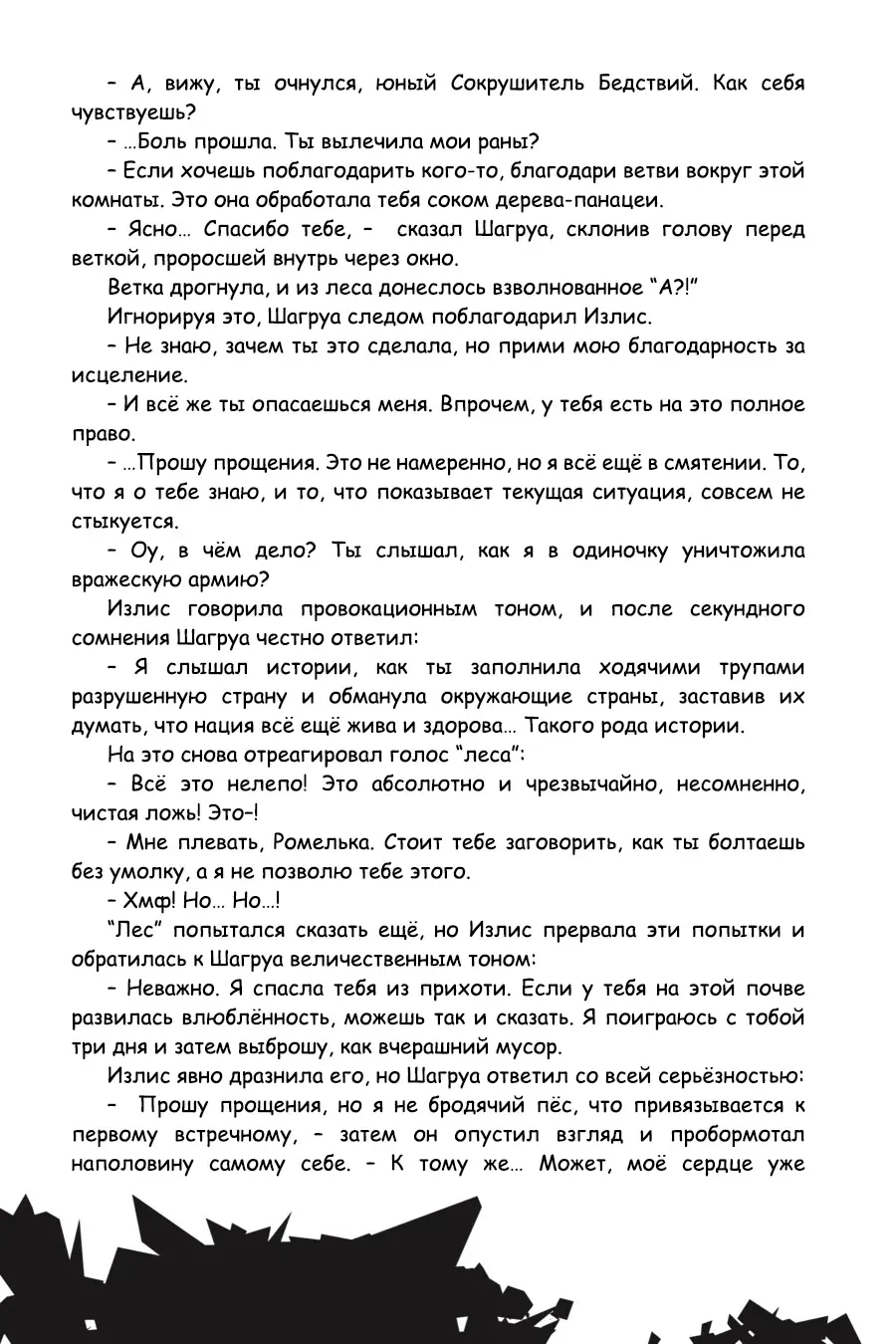 – А, вижу, ты очнулся, юный Сокрушитель Бедствий. Как себя чувствуешь?

– …Боль прошла. Ты вылечила мои раны?

– Если хочешь поблагодарить кого-то, благодари ветви вокруг этой комнаты. Это она обработала тебя соком дерева-панацеи.

– Ясно… Спасибо тебе, – сказал Шагруа, склонив голову перед веткой, проросшей внутрь через окно.

Ветка дрогнула, и из леса донеслось взволнованное "А?!"

Игнорируя это, Шагруа следом поблагодарил Излис.

– Не знаю, зачем ты это сделала, но прими мою благодарность за исцеление.

– И всё же ты опасаешься меня. Впрочем, у тебя есть на это полное право.

– …Прошу прощения. Это не намеренно, но я всё ещё в смятении. То, что я о тебе знаю, и то, что показывает текущая ситуация, совсем не стыкуется.

– Оу, в чём дело? Ты слышал, как я в одиночку уничтожила вражескую армию?

Излис говорила провокационным тоном, и после секундного сомнения Шагруа честно ответил:

– Я слышал истории, как ты заполнила ходячими трупами разрушенную страну и обманула окружающие страны, заставив их думать, что нация всё ещё жива и здорова… Такого рода истории.

На это снова отреагировал голос "леса":

– Всё это нелепо! Это абсолютно и чрезвычайно, несомненно, чистая ложь! Это–!

– Мне плевать, Ромелька. Стоит тебе заговорить, как ты болтаешь без умолку, а я не позволю тебе этого.

– Хмф! Но… Но…!

"Лес" попытался сказать ещё, но Излис прервала эти попытки и обратилась к Шагруа величественным тоном:

– Неважно. Я спасла тебя из прихоти. Если у тебя на этой почве развилась влюблённость, можешь так и сказать. Я поиграюсь с тобой три дня и затем выброшу, как вчерашний мусор.

Излис явно дразнила его, но Шагруа ответил со всей серьёзностью:

– Прошу прощения, но я не бродячий пёс, что привязывается к первому встречному, – затем он опустил взгляд и пробормотал наполовину самому себе. – К тому же… Может, моё сердце уже